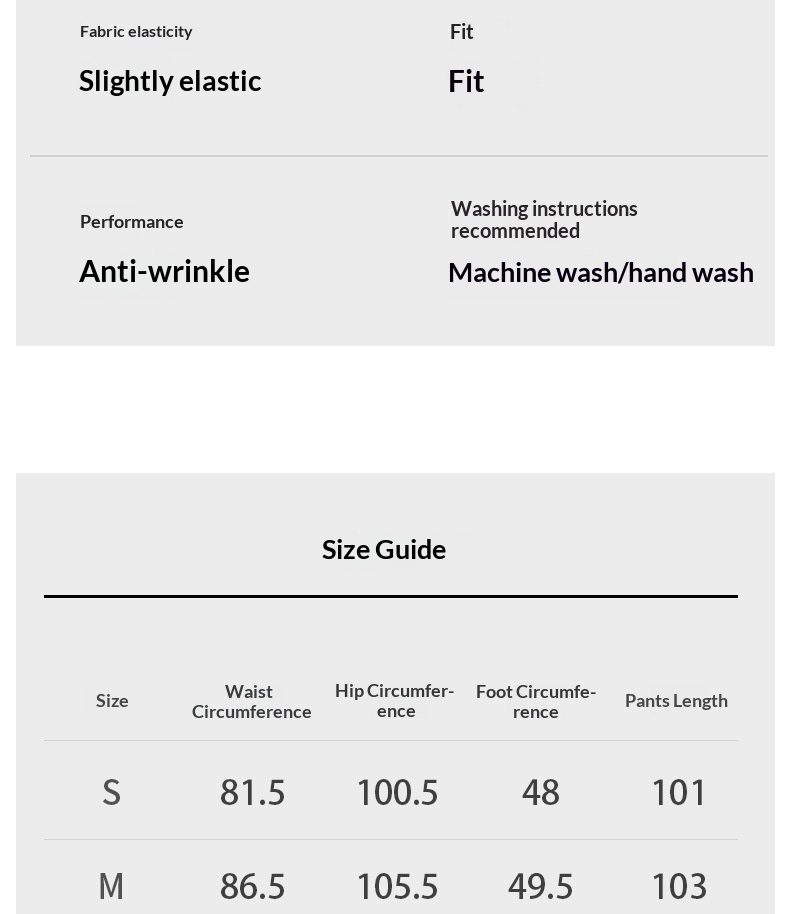 Fabric elasticity
Slightly elastic

Fit
Fit

Performance
Anti-wrinkle

Washing instructions recommended
Machine wash/hand wash

Size Guide

| Size | Waist Circumference | Hip Circumference | Foot Circumference | Pants Length |
|---|---|---|---|---|
| S | 81.5 | 100.5 | 48 | 101 |
| M | 86.5 | 105.5 | 49.5 | 103 |